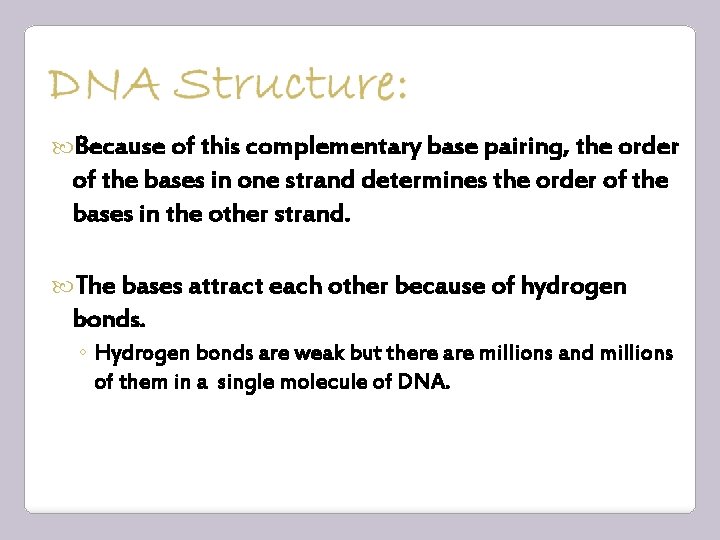 DNA Structure:

Because of this complementary base pairing, the order of the bases in one strand determines the order of the bases in the other strand.

The bases attract each other because of hydrogen bonds.

◦ Hydrogen bonds are weak but there are millions and millions of them in a single molecule of DNA.